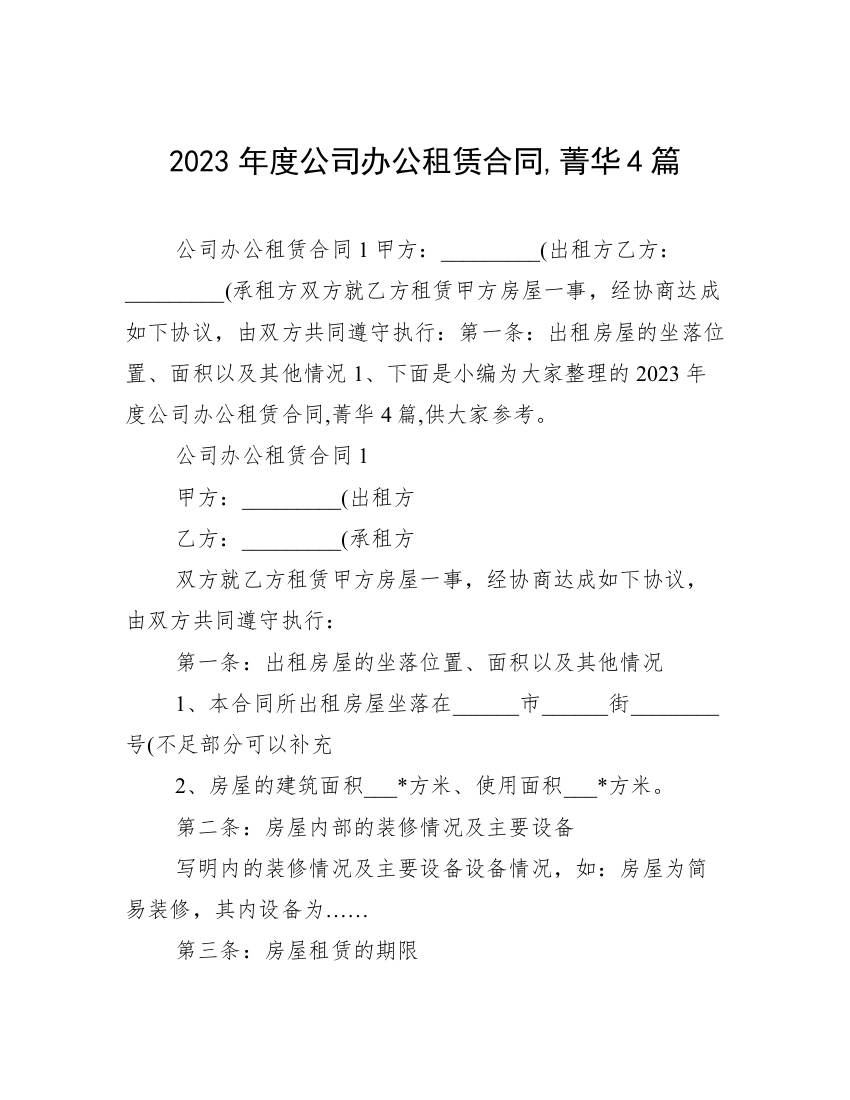 2023 年度公司办公租赁合同,菁华 4 篇

公司办公租赁合同 1 甲方：_________(出租方乙方：_________(承租方双方就乙方租赁甲方房屋一事，经协商达成如下协议，由双方共同遵守执行：第一条：出租房屋的坐落位置、面积以及其他情况 1、下面是小编为大家整理的 2023 年度公司办公租赁合同,菁华 4 篇,供大家参考。

公司办公租赁合同 1

甲方：_________(出租方

乙方：_________(承租方

双方就乙方租赁甲方房屋一事，经协商达成如下协议，由双方共同遵守执行：

第一条：出租房屋的坐落位置、面积以及其他情况

1、本合同所出租房屋坐落在______市______街________号(不足部分可以补充

2、房屋的建筑面积___*方米、使用面积___*方米。

第二条：房屋内部的装修情况及主要设备

写明内的装修情况及主要设备设备情况，如：房屋为简易装修，其内设备为……

第三条：房屋租赁的期限